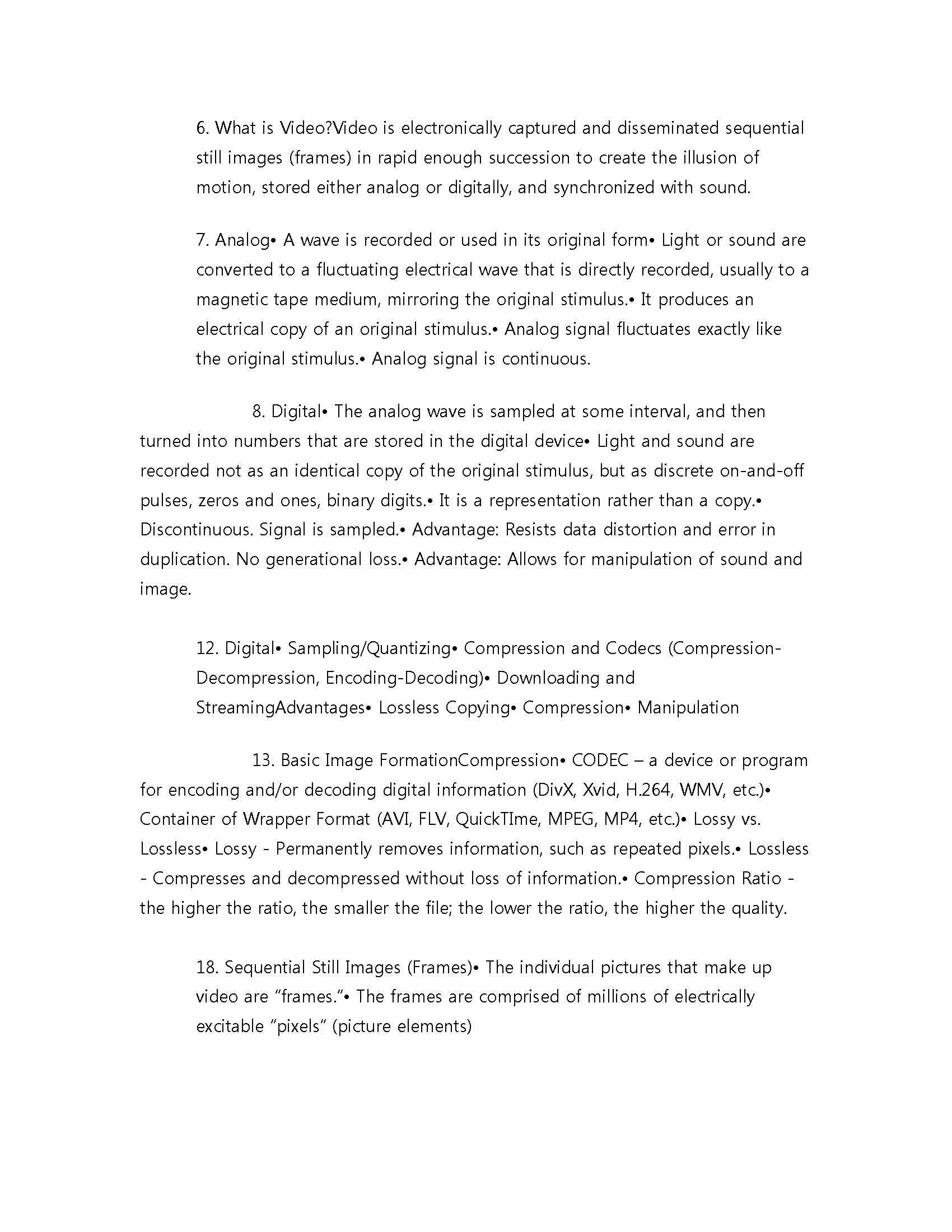 6. What is Video?Video is electronically captured and disseminated sequential still images (frames) in rapid enough succession to create the illusion of motion, stored either analog or digitally, and synchronized with sound.

7. Analog• A wave is recorded or used in its original form• Light or sound are converted to a fluctuating electrical wave that is directly recorded, usually to a magnetic tape medium, mirroring the original stimulus.• It produces an electrical copy of an original stimulus.• Analog signal fluctuates exactly like the original stimulus.• Analog signal is continuous.

8. Digital• The analog wave is sampled at some interval, and then turned into numbers that are stored in the digital device• Light and sound are recorded not as an identical copy of the original stimulus, but as discrete on-and-off pulses, zeros and ones, binary digits.• It is a representation rather than a copy.• Discontinuous. Signal is sampled.• Advantage: Resists data distortion and error in duplication. No generational loss.• Advantage: Allows for manipulation of sound and image.

12. Digital• Sampling/Quantizing• Compression and Codecs (Compression-Decompression, Encoding-Decoding)• Downloading and StreamingAdvantages• Lossless Copying• Compression• Manipulation

13. Basic Image FormationCompression• CODEC – a device or program for encoding and/or decoding digital information (DivX, Xvid, H.264, WMV, etc.)• Container of Wrapper Format (AVI, FLV, QuickTIme, MPEG, MP4, etc.)• Lossy vs. Lossless• Lossy - Permanently removes information, such as repeated pixels.• Lossless - Compresses and decompressed without loss of information.• Compression Ratio - the higher the ratio, the smaller the file; the lower the ratio, the higher the quality.

18. Sequential Still Images (Frames)• The individual pictures that make up video are “frames.”• The frames are comprised of millions of electrically excitable “pixels” (picture elements)